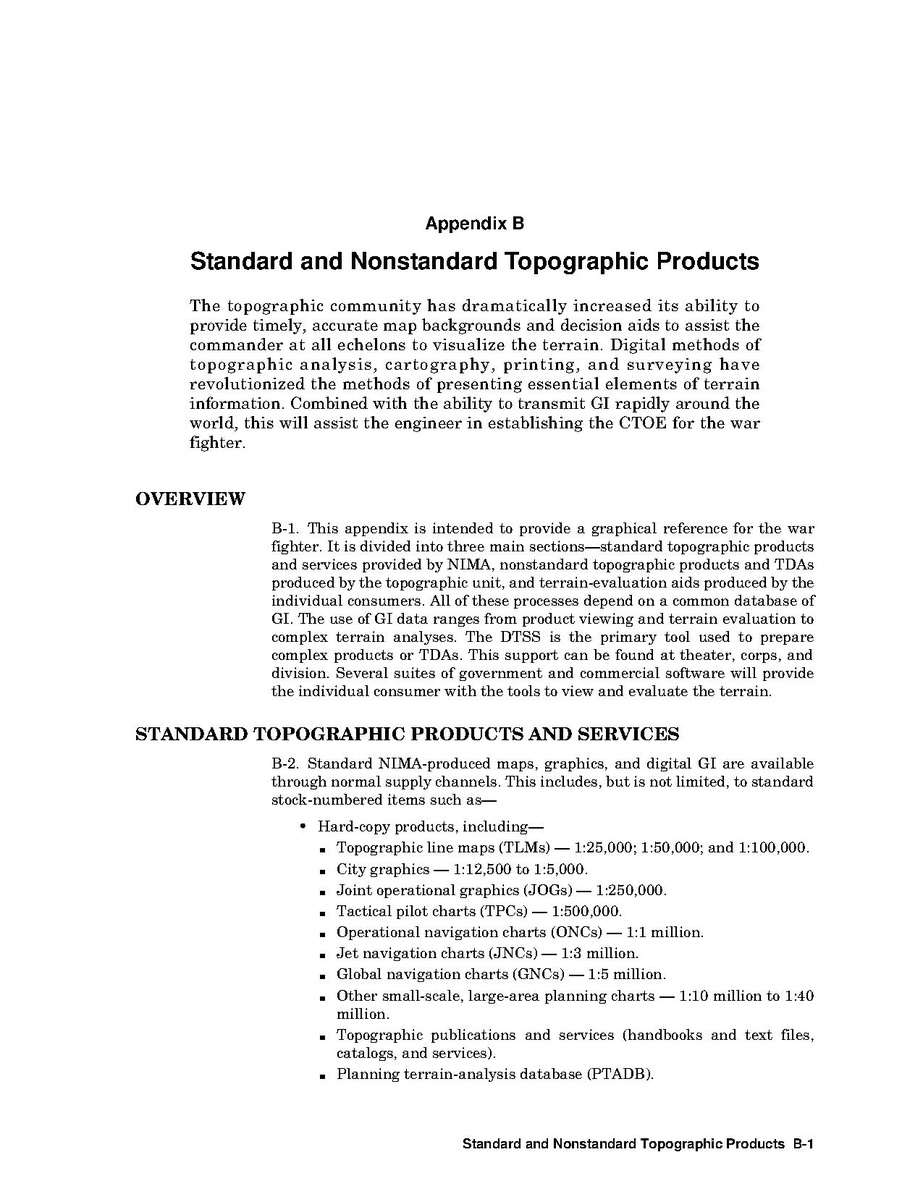 Appendix B

Standard and Nonstandard Topographic Products

The topographic community has dramatically increased its ability to provide timely, accurate map backgrounds and decision aids to assist the commander at all echelons to visualize the terrain. Digital methods of topographic analysis, cartography, printing, and surveying have revolutionized the methods of presenting essential elements of terrain information. Combined with the ability to transmit GI rapidly around the world, this will assist the engineer in establishing the CTOE for the war fighter.

OVERVIEW

B-1. This appendix is intended to provide a graphical reference for the war fighter. It is divided into three main sections—standard topographic products and services provided by NIMA, nonstandard topographic products and TDAs produced by the topographic unit, and terrain-evaluation aids produced by the individual consumers. All of these processes depend on a common database of GI. The use of GI data ranges from product viewing and terrain evaluation to complex terrain analyses. The DTSS is the primary tool used to prepare complex products or TDAs. This support can be found at theater, corps, and division. Several suites of government and commercial software will provide the individual consumer with the tools to view and evaluate the terrain.

STANDARD TOPOGRAPHIC PRODUCTS AND SERVICES

B-2. Standard NIMA-produced maps, graphics, and digital GI are available through normal supply channels. This includes, but is not limited, to standard stock-numbered items such as—

• Hard-copy products, including—
▪ Topographic line maps (TLMs) — 1:25,000; 1:50,000; and 1:100,000.
▪ City graphics — 1:12,500 to 1:5,000.
▪ Joint operational graphics (JOGs) — 1:250,000.
▪ Tactical pilot charts (TPCs) — 1:500,000.
▪ Operational navigation charts (ONCs) — 1:1 million.
▪ Jet navigation charts (JNCs) — 1:3 million.
▪ Global navigation charts (GNCs) — 1:5 million.
▪ Other small-scale, large-area planning charts — 1:10 million to 1:40 million.
▪ Topographic publications and services (handbooks and text files, catalogs, and services).
▪ Planning terrain-analysis database (PTADB).

Standard and Nonstandard Topographic Products B-1